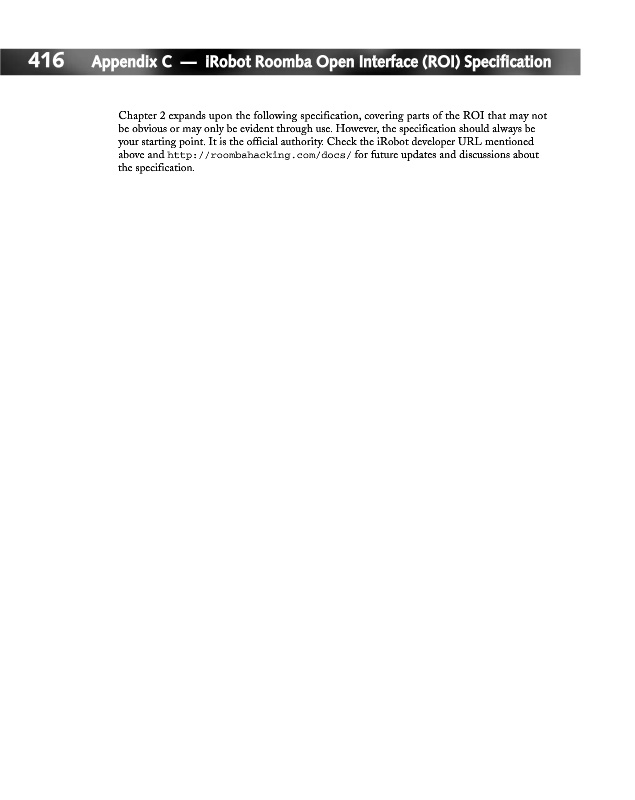 416 Appendix C — iRobot Roomba Open Interface (ROI) Specification

Chapter 2 expands upon the following specification, covering parts of the ROI that may not be obvious or may only be evident through use. However, the specification should always be your starting point. It is the official authority. Check the iRobot developer URL mentioned above and http://roombahacking.com/docs/ for future updates and discussions about the specification.